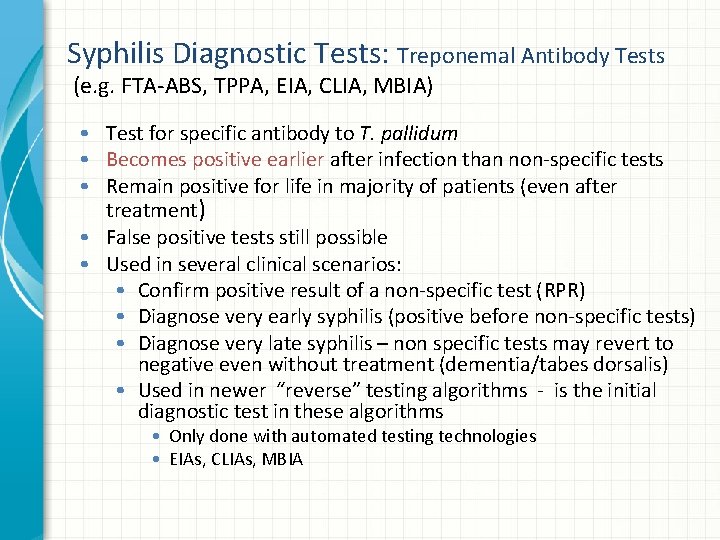 Syphilis Diagnostic Tests: Treponemal Antibody Tests
(e.g. FTA-ABS, TPPA, EIA, CLIA, MBIA)

• Test for specific antibody to T. pallidum
• Becomes positive earlier after infection than non-specific tests
• Remain positive for life in majority of patients (even after treatment)
• False positive tests still possible
• Used in several clinical scenarios:
  • Confirm positive result of a non-specific test (RPR)
  • Diagnose very early syphilis (positive before non-specific tests)
  • Diagnose very late syphilis – non specific tests may revert to negative even without treatment (dementia/tabes dorsalis)
  • Used in newer "reverse" testing algorithms - is the initial diagnostic test in these algorithms
    • Only done with automated testing technologies
    • EIAs, CLIAs, MBIA